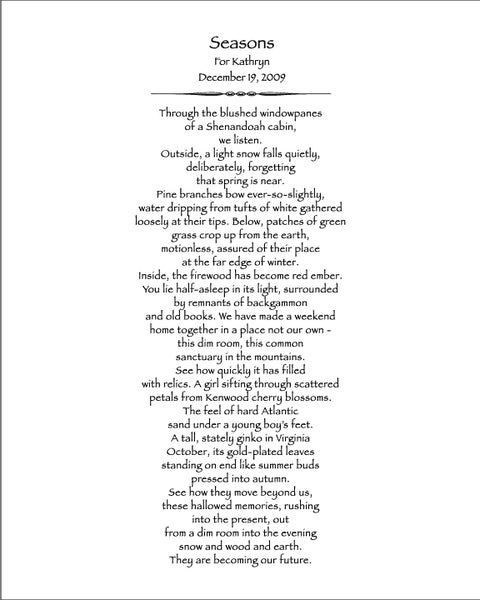 Seasons
For Kathryn
December 19, 2009

Through the blushed windowpanes
of a Shenandoah cabin,
we listen.
Outside, a light snow falls quietly,
deliberately, forgetting
that spring is near.
Pine branches bow ever-so-slightly,
water dripping from tufts of white gathered
loosely at their tips. Below, patches of green
grass crop up from the earth,
motionless, assured of their place
at the far edge of winter.
Inside, the firewood has become red ember.
You lie half-asleep in its light, surrounded
by remnants of backgammon
and old books. We have made a weekend
home together in a place not our own -
this dim room, this common
sanctuary in the mountains.
See how quickly it has filled
with relics. A girl sifting through scattered
petals from Kenwood cherry blossoms.
The feel of hard Atlantic
sand under a young boy's feet.
A tall, stately ginko in Virginia
October, its gold-plated leaves
standing on end like summer buds
pressed into autumn.
See how they move beyond us,
these hallowed memories, rushing
into the present, out
from a dim room into the evening
snow and wood and earth.
They are becoming our future.